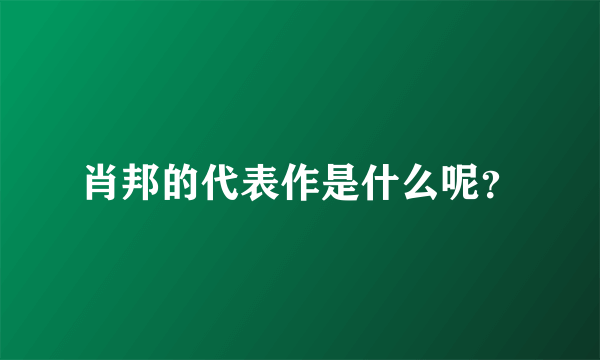 肖邦的代表作是什么呢?